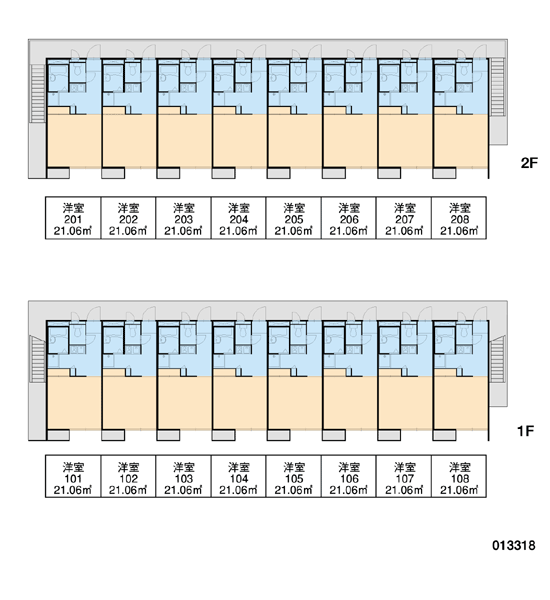 2F

| 洋室 201 21.06㎡ | 洋室 202 21.06㎡ | 洋室 203 21.06㎡ | 洋室 204 21.06㎡ | 洋室 205 21.06㎡ | 洋室 206 21.06㎡ | 洋室 207 21.06㎡ | 洋室 208 21.06㎡ |
|---|---|---|---|---|---|---|---|

1F

| 洋室 101 21.06㎡ | 洋室 102 21.06㎡ | 洋室 103 21.06㎡ | 洋室 104 21.06㎡ | 洋室 105 21.06㎡ | 洋室 106 21.06㎡ | 洋室 107 21.06㎡ | 洋室 108 21.06㎡ |
|---|---|---|---|---|---|---|---|

013318